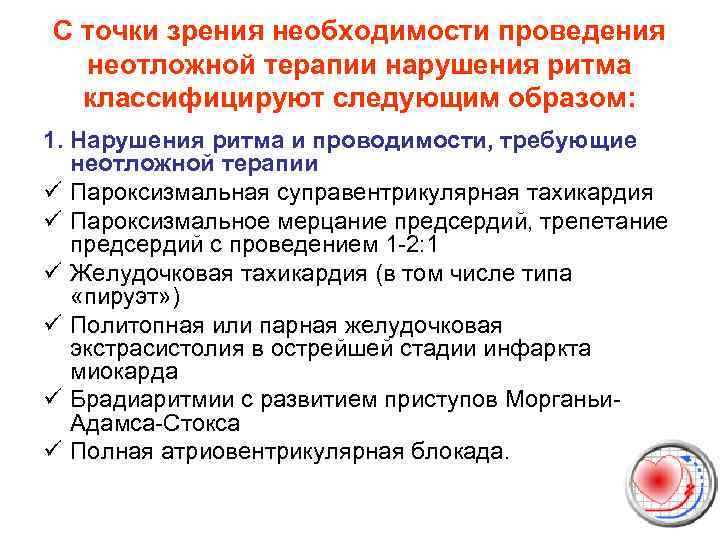 С точки зрения необходимости проведения неотложной терапии нарушения ритма классифицируют следующим образом:

1. Нарушения ритма и проводимости, требующие неотложной терапии

✓ Пароксизмальная суправентрикулярная тахикардия
✓ Пароксизмальное мерцание предсердий, трепетание предсердий с проведением 1-2:1
✓ Желудочковая тахикардия (в том числе типа «пируэт»)
✓ Политопная или парная желудочковая экстрасистолия в острейшей стадии инфаркта миокарда
✓ Брадиаритмии с развитием приступов Морганьи-Адамса-Стокса
✓ Полная атриовентрикулярная блокада.